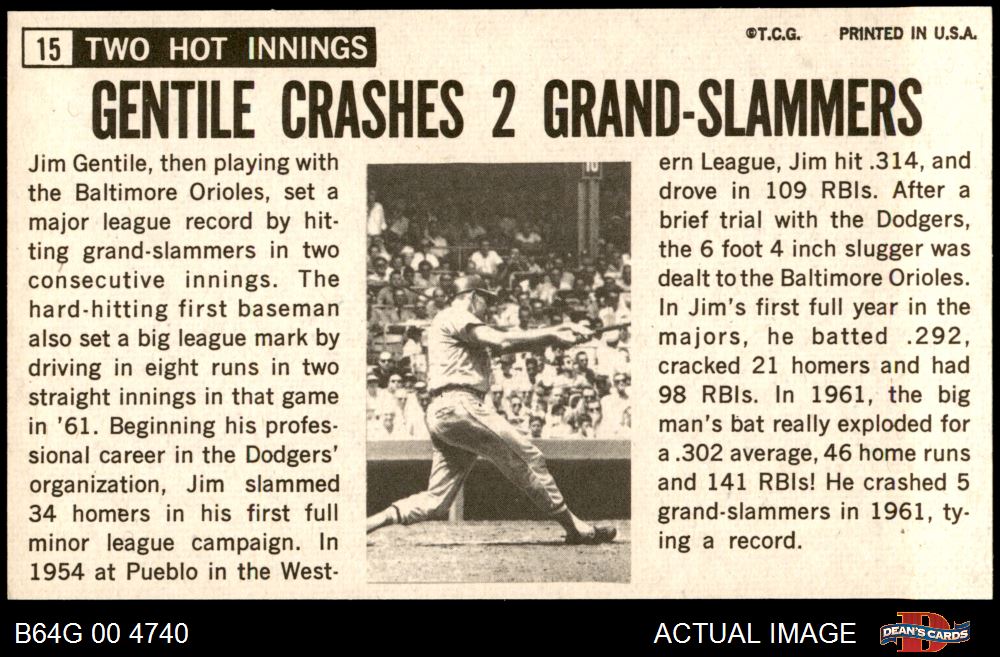 15 TWO HOT INNINGS

©T.C.G. PRINTED IN U.S.A.

GENTILE CRASHES 2 GRAND-SLAMMERS

Jim Gentile, then playing with the Baltimore Orioles, set a major league record by hitting grand-slammers in two consecutive innings. The hard-hitting first baseman also set a big league mark by driving in eight runs in two straight innings in that game in '61. Beginning his professional career in the Dodgers' organization, Jim slammed 34 homers in his first full minor league campaign. In 1954 at Pueblo in the Western League, Jim hit .314, and drove in 109 RBIs. After a brief trial with the Dodgers, the 6 foot 4 inch slugger was dealt to the Baltimore Orioles. In Jim's first full year in the majors, he batted .292, cracked 21 homers and had 98 RBIs. In 1961, the big man's bat really exploded for a .302 average, 46 home runs and 141 RBIs! He crashed 5 grand-slammers in 1961, tying a record.

B64G 00 4740

ACTUAL IMAGE

DEAN'S CARDS